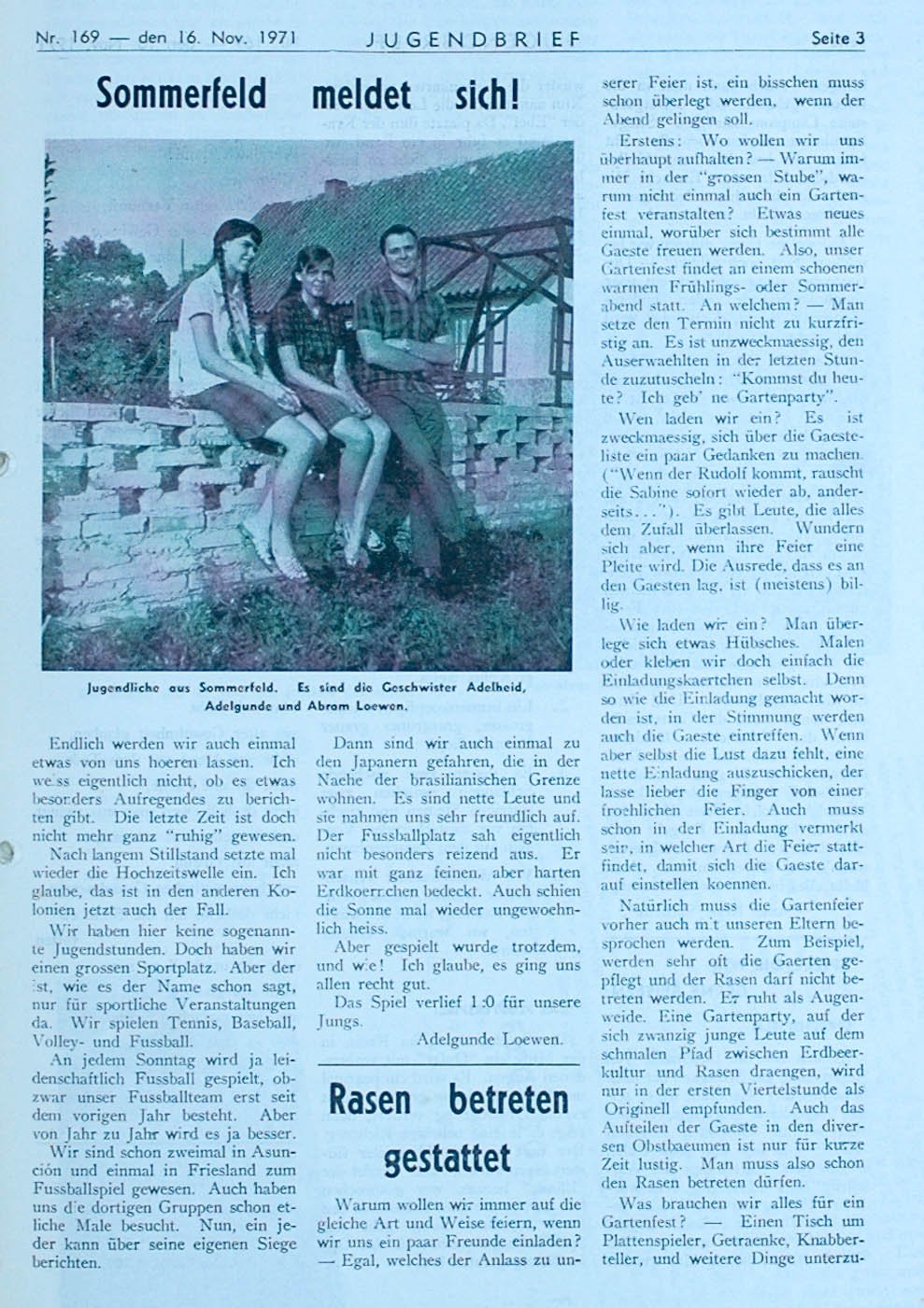 Nr. 169 — den 16. Nov. 1971 JUGENDBRIEF Seite 3

Sommerfeld meldet sich!

Jugendliche aus Sommerfeld. Es sind die Geschwister Adelheid, Adelgunde und Abram Loewen.

Endlich werden wir auch einmal etwas von uns hoeren lassen. Ich weiss eigentlich nicht, ob es etwas besonders Aufregendes zu berichten gibt. Die letzte Zeit ist doch nicht mehr ganz "ruhig" gewesen.

Nach langem Stillstand setzte mal wieder die Hochzeitswelle ein. Ich glaube, das ist in den anderen Kolonien jetzt auch der Fall.

Wir haben hier keine sogenannte Jugendstunden. Doch haben wir einen grossen Sportplatz. Aber der ist, wie es der Name schon sagt, nur für sportliche Veranstaltungen da. Wir spielen Tennis, Baseball, Volley- und Fussball.

An jedem Sonntag wird ja leidenschaftlich Fussball gespielt, obzwar unser Fussballteam erst seit dem vorigen Jahr besteht. Aber von Jahr zu Jahr wird es ja besser.

Wir sind schon zweimal in Asunción und einmal in Friesland zum Fussballspiel gewesen. Auch haben uns die dortigen Gruppen schon etliche Male besucht. Nun, ein jeder kann über seine eigenen Siege berichten.

Dann sind wir auch einmal zu den Japanern gefahren, die in der Naehe der brasilianischen Grenze wohnen. Es sind nette Leute und sie nahmen uns sehr freundlich auf. Der Fussballplatz sah eigentlich nicht besonders reizend aus. Er war mit ganz feinen, aber harten Erdkoernchen bedeckt. Auch schien die Sonne mal wieder ungewoehnlich heiss.

Aber gespielt wurde trotzdem, und wie! Ich glaube, es ging uns allen recht gut.

Das Spiel verlief 1:0 für unsere Jungs.

Adelgunde Loewen.

Rasen betreten gestattet

Warum wollen wir immer auf die gleiche Art und Weise feiern, wenn wir uns ein paar Freunde einladen? — Egal, welches der Anlass zu unserer Feier ist, ein bisschen muss schon überlegt werden, wenn der Abend gelingen soll.

Erstens: Wo wollen wir uns überhaupt aufhalten? — Warum immer in der "grossen Stube", warum nicht einmal auch ein Gartenfest veranstalten? Etwas neues einmal, worüber sich bestimmt alle Gaeste freuen werden. Also, unser Gartenfest findet an einem schoenen warmen Frühlings- oder Sommerabend statt. An welchem? — Man setze den Termin nicht zu kurzfristig an. Es ist unzweckmaessig, den Auserwaehlten in der letzten Stunde zuzutuscheln: "Kommst du heute? Ich geb' ne Gartenparty".

Wen laden wir ein? Es ist zweckmaessig, sich über die Gaesteliste ein paar Gedanken zu machen. ("Wenn der Rudolf kommt, rauscht die Sabine sofort wieder ab, anderseits..."). Es gibt Leute, die alles dem Zufall überlassen. Wundern sich aber, wenn ihre Feier eine Pleite wird. Die Ausrede, dass es an den Gaesten lag, ist (meistens) billig.

Wie laden wir ein? Man überlege sich etwas Hübsches. Malen oder kleben wir doch einfach die Einladungskaertchen selbst. Denn so wie die Einladung gemacht worden ist, in der Stimmung werden auch die Gaeste eintreffen. Wenn aber selbst die Lust dazu fehlt, eine nette Einladung auszuschicken, der lasse lieber die Finger von einer froehlichen Feier. Auch muss schon in der Einladung vermerkt sein, in welcher Art die Feier stattfindet, damit sich die Gaeste darauf einstellen koennen.

Natürlich muss die Gartenfeier vorher auch mit unseren Eltern besprochen werden. Zum Beispiel, werden sehr oft die Gaerten gepflegt und der Rasen darf nicht betreten werden. Er ruht als Augenweide. Eine Gartenparty, auf der sich zwanzig junge Leute auf dem schmalen Pfad zwischen Erdbeerkultur und Rasen draengen, wird nur in der ersten Viertelstunde als Originell empfunden. Auch das Aufteilen der Gaeste in den diversen Obstbaeumen ist nur für kurze Zeit lustig. Man muss also schon den Rasen betreten dürfen.

Was brauchen wir alles für ein Gartenfest? — Einen Tisch um Plattenspieler, Getraenke, Knabberteller, und weitere Dinge unterzu-